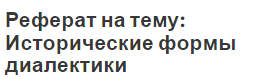 Реферат на тему: Исторические формы диалектики